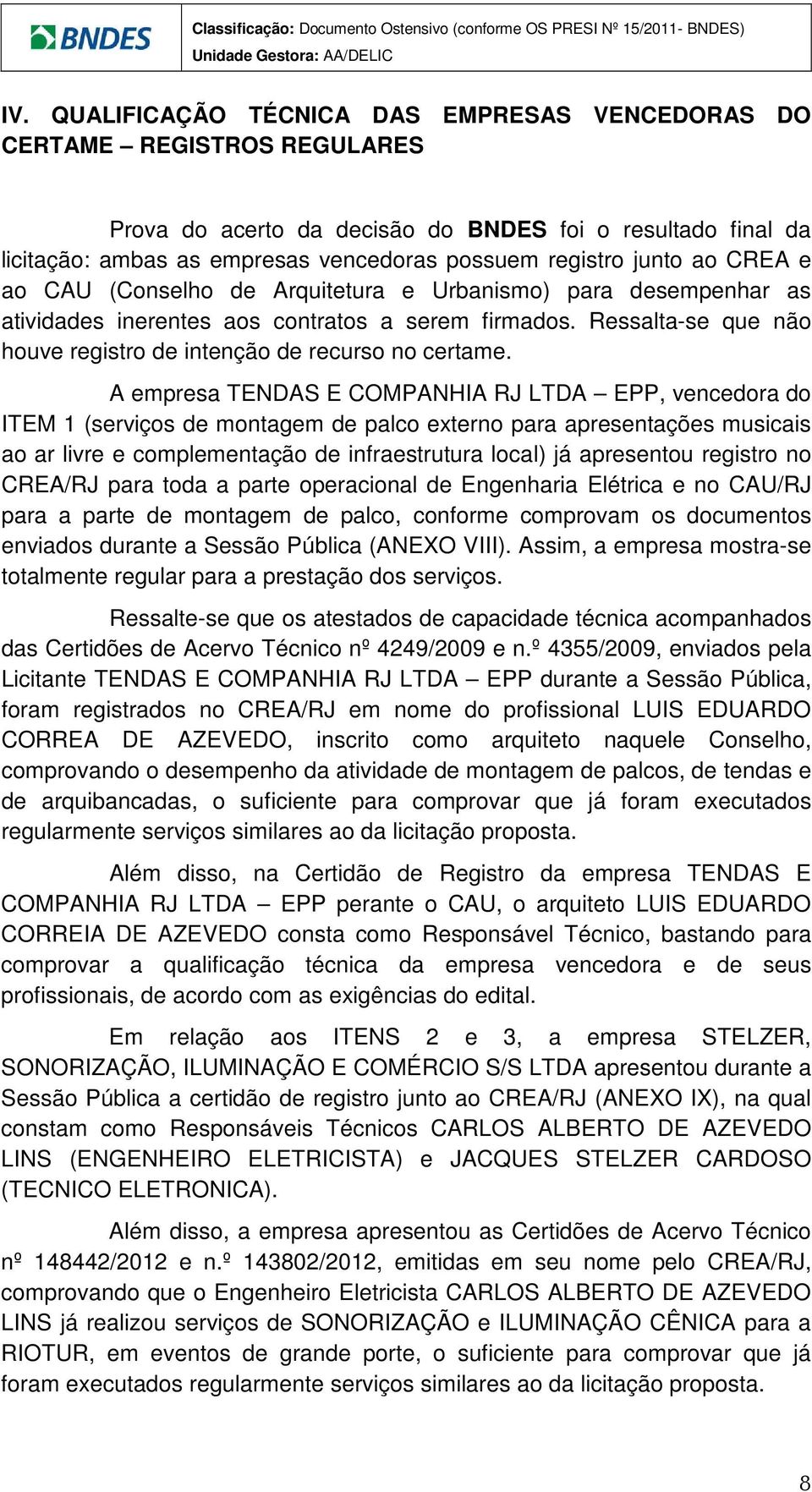 BNDES

Classificação: Documento Ostensivo (conforme OS PRESI Nº 15/2011- BNDES)
Unidade Gestora: AA/DELIC

IV. QUALIFICAÇÃO TÉCNICA DAS EMPRESAS VENCEDORAS DO CERTAME – REGISTROS REGULARES

Prova do acerto da decisão do BNDES foi o resultado final da licitação: ambas as empresas vencedoras possuem registro junto ao CREA e ao CAU (Conselho de Arquitetura e Urbanismo) para desempenhar as atividades inerentes aos contratos a serem firmados. Ressalta-se que não houve registro de intenção de recurso no certame.

A empresa TENDAS E COMPANHIA RJ LTDA – EPP, vencedora do ITEM 1 (serviços de montagem de palco externo para apresentações musicais ao ar livre e complementação de infraestrutura local) já apresentou registro no CREA/RJ para toda a parte operacional de Engenharia Elétrica e no CAU/RJ para a parte de montagem de palco, conforme comprovam os documentos enviados durante a Sessão Pública (ANEXO VIII). Assim, a empresa mostra-se totalmente regular para a prestação dos serviços.

Ressalte-se que os atestados de capacidade técnica acompanhados das Certidões de Acervo Técnico nº 4249/2009 e n.º 4355/2009, enviados pela Licitante TENDAS E COMPANHIA RJ LTDA – EPP durante a Sessão Pública, foram registrados no CREA/RJ em nome do profissional LUIS EDUARDO CORREA DE AZEVEDO, inscrito como arquiteto naquele Conselho, comprovando o desempenho da atividade de montagem de palcos, de tendas e de arquibancadas, o suficiente para comprovar que já foram executados regularmente serviços similares ao da licitação proposta.

Além disso, na Certidão de Registro da empresa TENDAS E COMPANHIA RJ LTDA – EPP perante o CAU, o arquiteto LUIS EDUARDO CORREIA DE AZEVEDO consta como Responsável Técnico, bastando para comprovar a qualificação técnica da empresa vencedora e de seus profissionais, de acordo com as exigências do edital.

Em relação aos ITENS 2 e 3, a empresa STELZER, SONORIZAÇÃO, ILUMINAÇÃO E COMÉRCIO S/S LTDA apresentou durante a Sessão Pública a certidão de registro junto ao CREA/RJ (ANEXO IX), na qual constam como Responsáveis Técnicos CARLOS ALBERTO DE AZEVEDO LINS (ENGENHEIRO ELETRICISTA) e JACQUES STELZER CARDOSO (TECNICO ELETRONICA).

Além disso, a empresa apresentou as Certidões de Acervo Técnico nº 148442/2012 e n.º 143802/2012, emitidas em seu nome pelo CREA/RJ, comprovando que o Engenheiro Eletricista CARLOS ALBERTO DE AZEVEDO LINS já realizou serviços de SONORIZAÇÃO e ILUMINAÇÃO CÊNICA para a RIOTUR, em eventos de grande porte, o suficiente para comprovar que já foram executados regularmente serviços similares ao da licitação proposta.

8